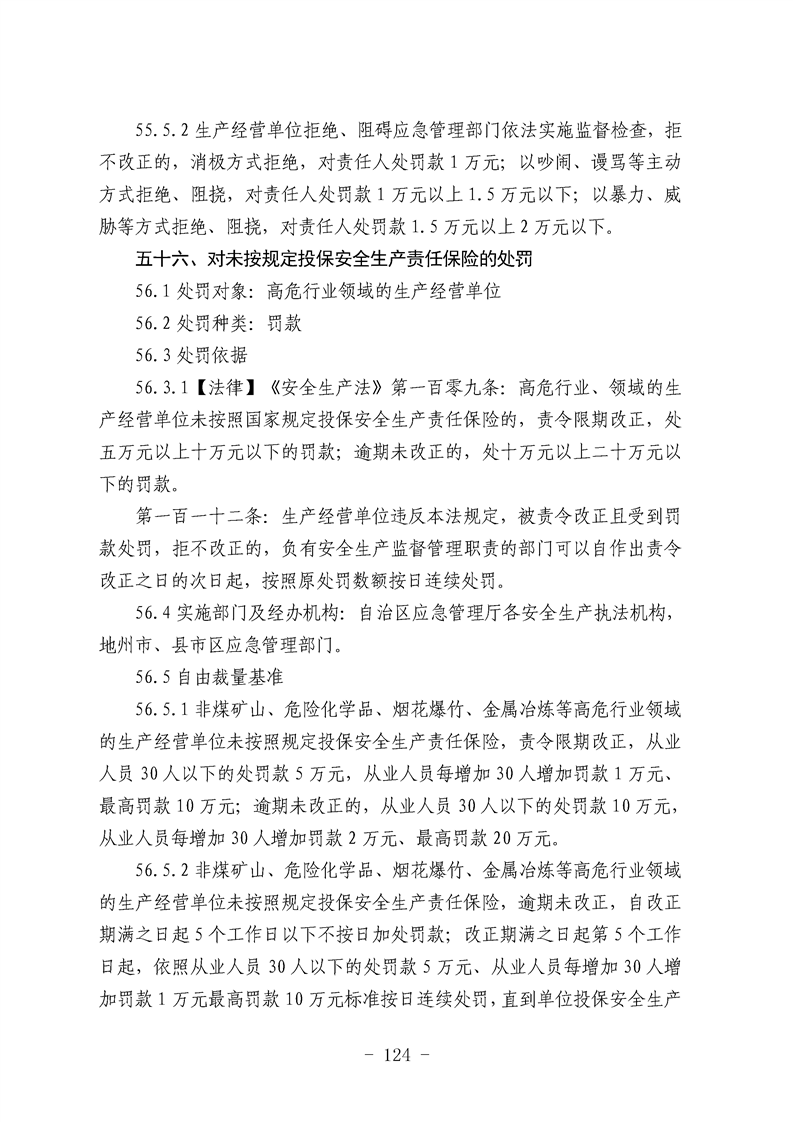 55.5.2 生产经营单位拒绝、阻碍应急管理部门依法实施监督检查，拒不改正的，消极方式拒绝，对责任人处罚款 1 万元；以吵闹、谩骂等主动方式拒绝、阻挠，对责任人处罚款 1 万元以上 1.5 万元以下；以暴力、威胁等方式拒绝、阻挠，对责任人处罚款 1.5 万元以上 2 万元以下。

五十六、对未按规定投保安全生产责任保险的处罚

56.1 处罚对象：高危行业领域的生产经营单位

56.2 处罚种类：罚款

56.3 处罚依据

56.3.1【法律】《安全生产法》第一百零九条：高危行业、领域的生产经营单位未按照国家规定投保安全生产责任保险的，责令限期改正，处五万元以上十万元以下的罚款；逾期未改正的，处十万元以上二十万元以下的罚款。

第一百一十二条：生产经营单位违反本法规定，被责令改正且受到罚款处罚，拒不改正的，负有安全生产监督管理职责的部门可以自作出责令改正之日的次日起，按照原处罚数额按日连续处罚。

56.4 实施部门及经办机构：自治区应急管理厅各安全生产执法机构，地州市、县市区应急管理部门。

56.5 自由裁量基准

56.5.1 非煤矿山、危险化学品、烟花爆竹、金属冶炼等高危行业领域的生产经营单位未按照规定投保安全生产责任保险，责令限期改正，从业人员 30 人以下的处罚款 5 万元，从业人员每增加 30 人增加罚款 1 万元、最高罚款 10 万元；逾期未改正的，从业人员 30 人以下的处罚款 10 万元，从业人员每增加 30 人增加罚款 2 万元、最高罚款 20 万元。

56.5.2 非煤矿山、危险化学品、烟花爆竹、金属冶炼等高危行业领域的生产经营单位未按照规定投保安全生产责任保险，逾期未改正，自改正期满之日起 5 个工作日以下不按日加处罚款；改正期满之日起第 5 个工作日起，依照从业人员 30 人以下的处罚款 5 万元、从业人员每增加 30 人增加罚款 1 万元最高罚款 10 万元标准按日连续处罚，直到单位投保安全生产

- 124 -